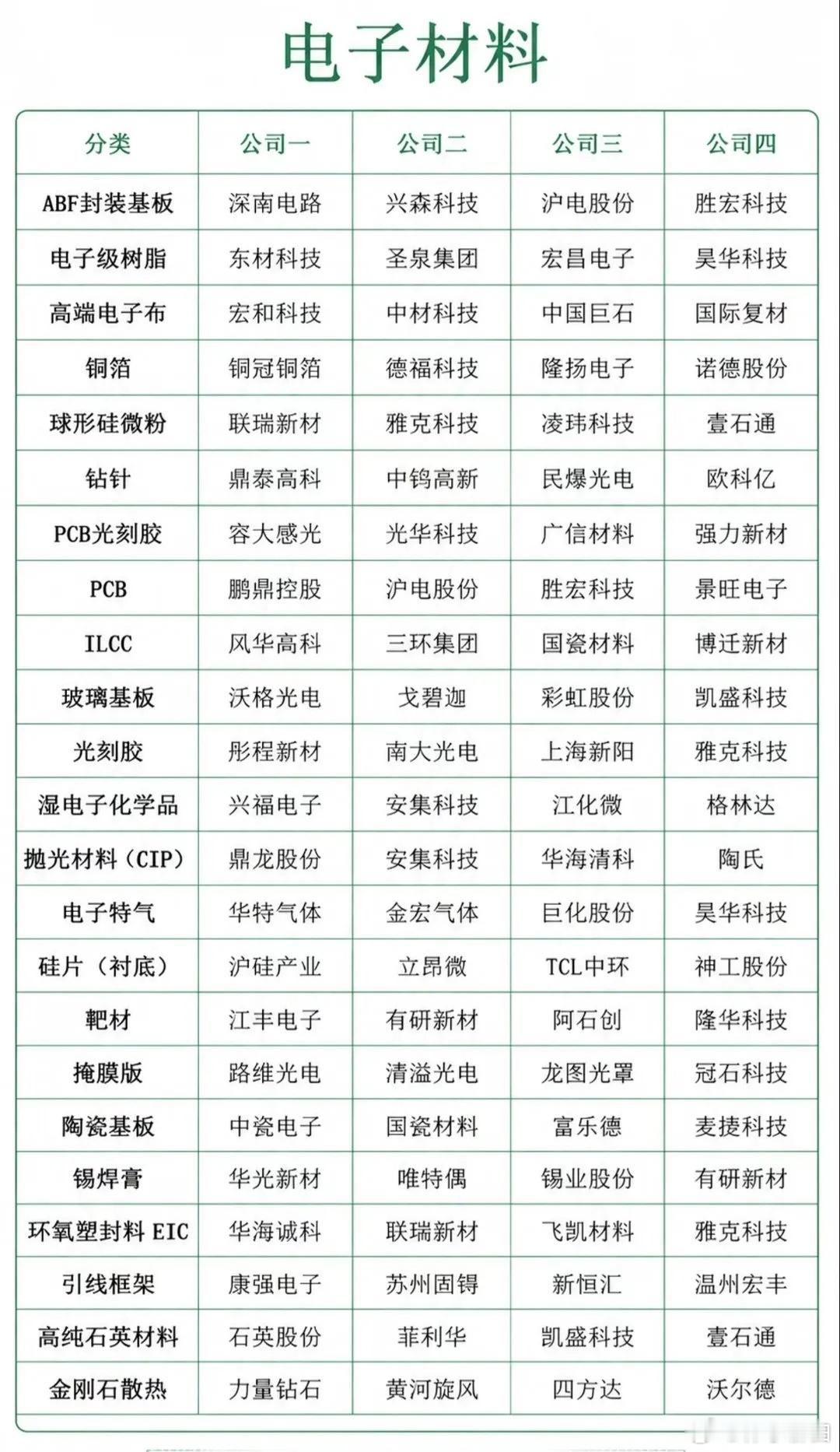 电子材料

| 分类 | 公司一 | 公司二 | 公司三 | 公司四 |
|---|---|---|---|---|
| ABF封装基板 | 深南电路 | 兴森科技 | 沪电股份 | 胜宏科技 |
| 电子级树脂 | 东材科技 | 圣泉集团 | 宏昌电子 | 昊华科技 |
| 高端电子布 | 宏和科技 | 中材科技 | 中国巨石 | 国际复材 |
| 铜箔 | 铜冠铜箔 | 德福科技 | 隆扬电子 | 诺德股份 |
| 球形硅微粉 | 联瑞新材 | 雅克科技 | 凌玮科技 | 壹石通 |
| 钻针 | 鼎泰高科 | 中钨高新 | 民爆光电 | 欧科亿 |
| PCB光刻胶 | 容大感光 | 光华科技 | 广信材料 | 强力新材 |
| PCB | 鹏鼎控股 | 沪电股份 | 胜宏科技 | 景旺电子 |
| ILCC | 风华高科 | 三环集团 | 国瓷材料 | 博迁新材 |
| 玻璃基板 | 沃格光电 | 戈碧迦 | 彩虹股份 | 凯盛科技 |
| 光刻胶 | 彤程新材 | 南大光电 | 上海新阳 | 雅克科技 |
| 湿电子化学品 | 兴福电子 | 安集科技 | 江化微 | 格林达 |
| 抛光材料（CIP） | 鼎龙股份 | 安集科技 | 华海清科 | 陶氏 |
| 电子特气 | 华特气体 | 金宏气体 | 巨化股份 | 昊华科技 |
| 硅片（衬底） | 沪硅产业 | 立昂微 | TCL中环 | 神工股份 |
| 靶材 | 江丰电子 | 有研新材 | 阿石创 | 隆华科技 |
| 掩膜版 | 路维光电 | 清溢光电 | 龙图光罩 | 冠石科技 |
| 陶瓷基板 | 中瓷电子 | 国瓷材料 | 富乐德 | 麦捷科技 |
| 锡焊膏 | 华光新材 | 唯特偶 | 锡业股份 | 有研新材 |
| 环氧塑封料 EIC | 华海诚科 | 联瑞新材 | 飞凯材料 | 雅克科技 |
| 引线框架 | 康强电子 | 苏州固锝 | 新恒汇 | 温州宏丰 |
| 高纯石英材料 | 石英股份 | 菲利华 | 凯盛科技 | 壹石通 |
| 金刚石散热 | 力量钻石 | 黄河旋风 | 四方达 | 沃尔德 |